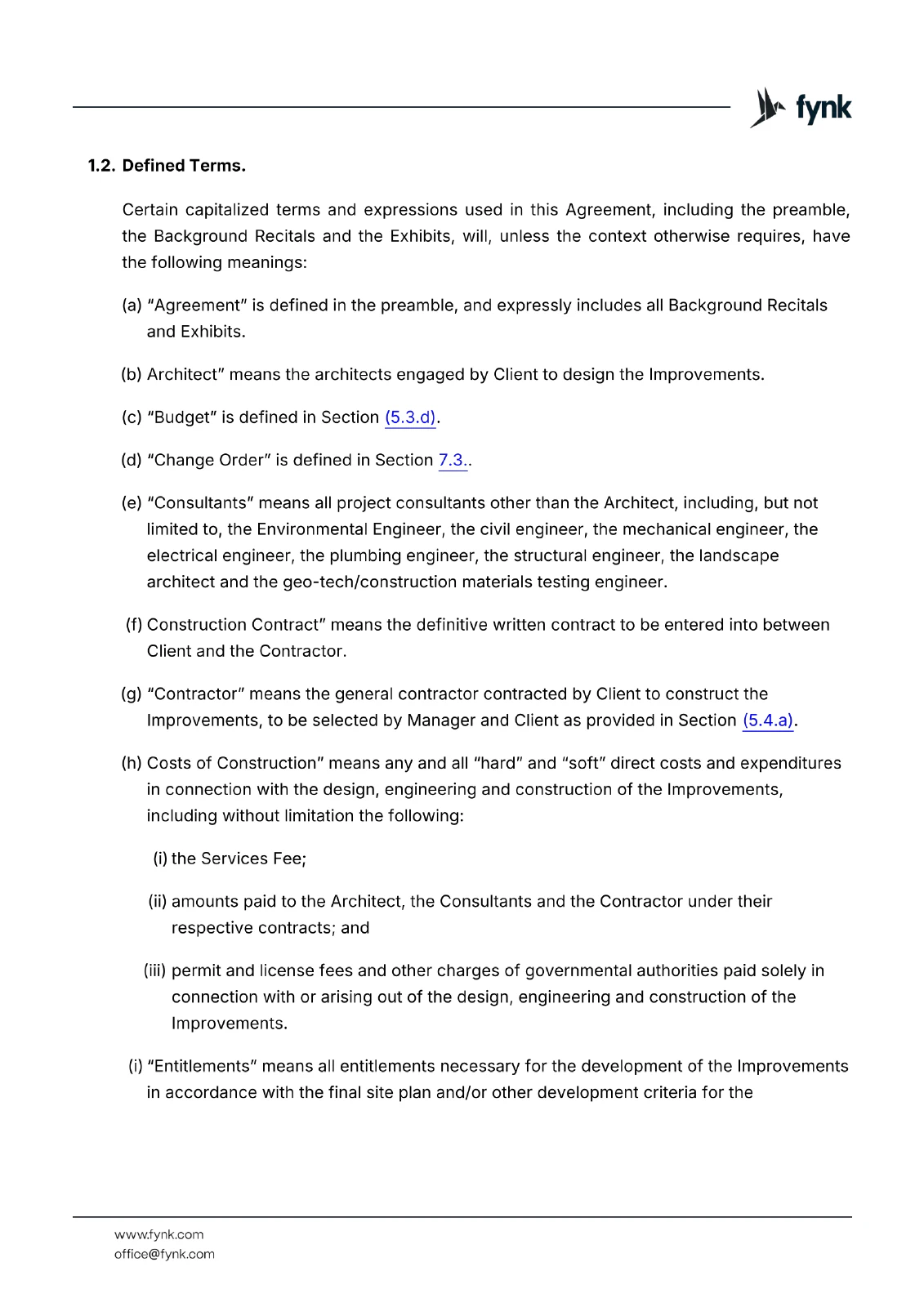 fynk

1.2. Defined Terms.

Certain capitalized terms and expressions used in this Agreement, including the preamble, the Background Recitals and the Exhibits, will, unless the context otherwise requires, have the following meanings:

(a) “Agreement” is defined in the preamble, and expressly includes all Background Recitals and Exhibits.

(b) Architect” means the architects engaged by Client to design the Improvements.

(c) “Budget” is defined in Section (5.3.d).

(d) “Change Order” is defined in Section 7.3..

(e) “Consultants” means all project consultants other than the Architect, including, but not limited to, the Environmental Engineer, the civil engineer, the mechanical engineer, the electrical engineer, the plumbing engineer, the structural engineer, the landscape architect and the geo-tech/construction materials testing engineer.

(f) Construction Contract” means the definitive written contract to be entered into between Client and the Contractor.

(g) “Contractor” means the general contractor contracted by Client to construct the Improvements, to be selected by Manager and Client as provided in Section (5.4.a).

(h) Costs of Construction” means any and all “hard” and “soft” direct costs and expenditures in connection with the design, engineering and construction of the Improvements, including without limitation the following:

(i) the Services Fee;

(ii) amounts paid to the Architect, the Consultants and the Contractor under their respective contracts; and

(iii) permit and license fees and other charges of governmental authorities paid solely in connection with or arising out of the design, engineering and construction of the Improvements.

(i) “Entitlements” means all entitlements necessary for the development of the Improvements in accordance with the final site plan and/or other development criteria for the

www.fynk.com
office@fynk.com